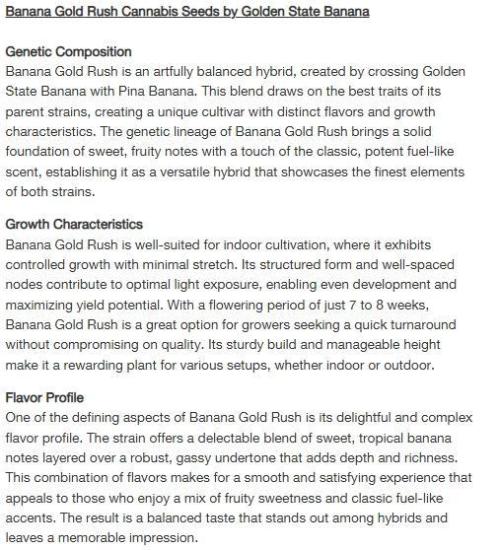 Banana Gold Rush Cannabis Seeds by Golden State Banana

Genetic Composition
Banana Gold Rush is an artfully balanced hybrid, created by crossing Golden State Banana with Pina Banana. This blend draws on the best traits of its parent strains, creating a unique cultivar with distinct flavors and growth characteristics. The genetic lineage of Banana Gold Rush brings a solid foundation of sweet, fruity notes with a touch of the classic, potent fuel-like scent, establishing it as a versatile hybrid that showcases the finest elements of both strains.

Growth Characteristics
Banana Gold Rush is well-suited for indoor cultivation, where it exhibits controlled growth with minimal stretch. Its structured form and well-spaced nodes contribute to optimal light exposure, enabling even development and maximizing yield potential. With a flowering period of just 7 to 8 weeks, Banana Gold Rush is a great option for growers seeking a quick turnaround without compromising on quality. Its sturdy build and manageable height make it a rewarding plant for various setups, whether indoor or outdoor.

Flavor Profile
One of the defining aspects of Banana Gold Rush is its delightful and complex flavor profile. The strain offers a delectable blend of sweet, tropical banana notes layered over a robust, gassy undertone that adds depth and richness. This combination of flavors makes for a smooth and satisfying experience that appeals to those who enjoy a mix of fruity sweetness and classic fuel-like accents. The result is a balanced taste that stands out among hybrids and leaves a memorable impression.